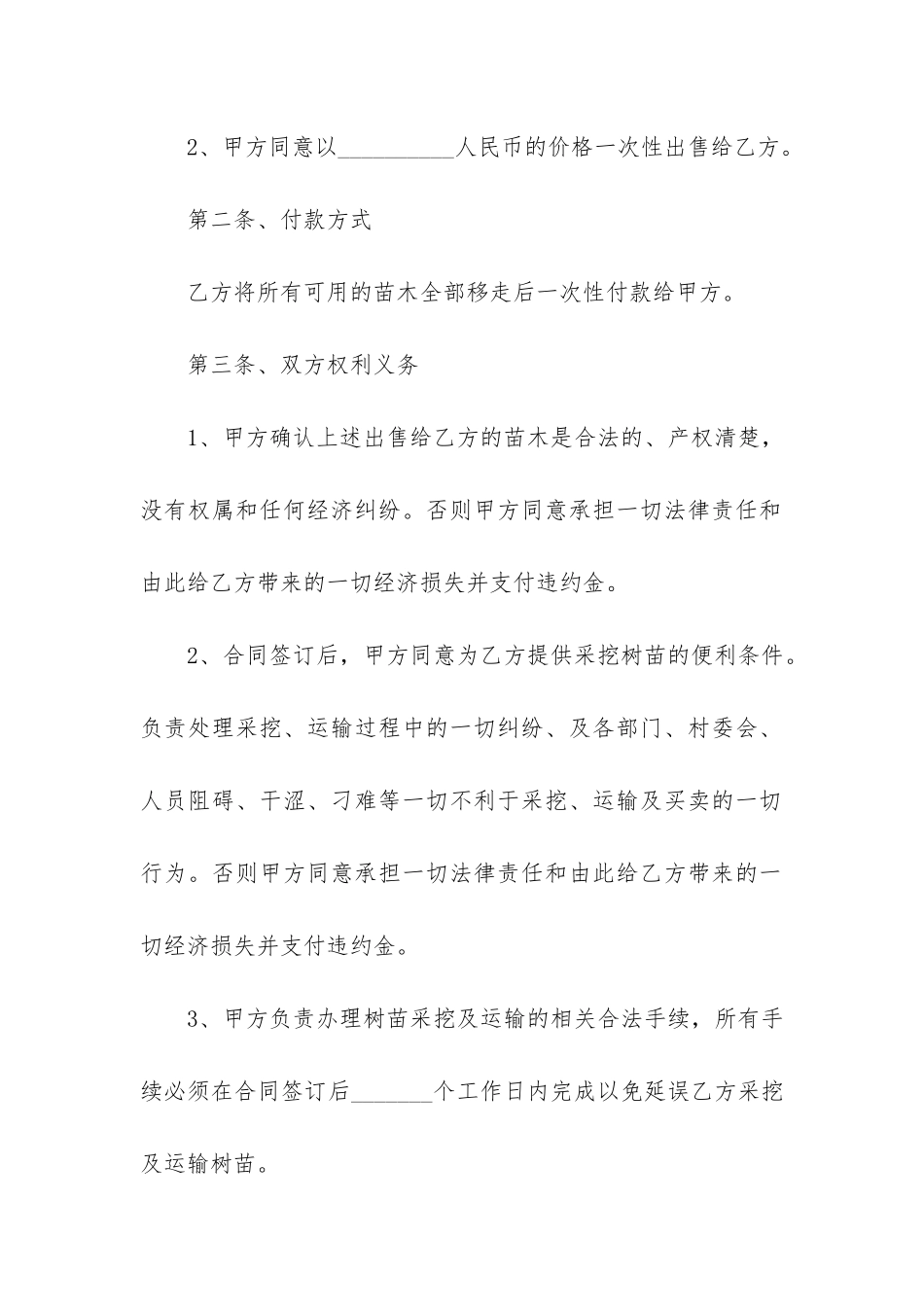 2、甲方同意以__________人民币的价格一次性出售给乙方。

第二条、付款方式

乙方将所有可用的苗木全部移走后一次性付款给甲方。

第三条、双方权利义务

1、甲方确认上述出售给乙方的苗木是合法的、产权清楚，没有权属和任何经济纠纷。否则甲方同意承担一切法律责任和由此给乙方带来的一切经济损失并支付违约金。

2、合同签订后，甲方同意为乙方提供采挖树苗的便利条件。负责处理采挖、运输过程中的一切纠纷、及各部门、村委会、人员阻碍、干涩、刁难等一切不利于采挖、运输及买卖的一切行为。否则甲方同意承担一切法律责任和由此给乙方带来的一切经济损失并支付违约金。

3、甲方负责办理树苗采挖及运输的相关合法手续，所有手续必须在合同签订后_______个工作日内完成以免延误乙方采挖及运输树苗。